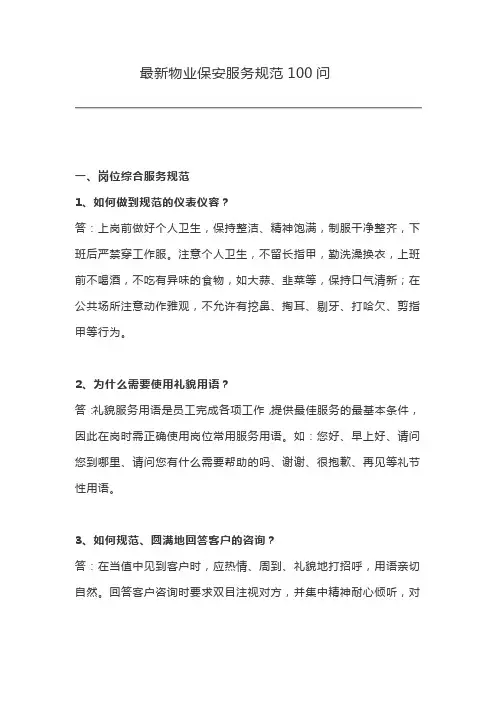 最新物业保安服务规范 100 问

一、岗位综合服务规范

1、如何做到规范的仪表仪容？

答：上岗前做好个人卫生，保持整洁、精神饱满，制服干净整齐，下班后严禁穿工作服。注意个人卫生，不留长指甲，勤洗澡换衣，上班前不喝酒，不吃有异味的食物，如大蒜、韭菜等，保持口气清新；在公共场所注意动作雅观，不允许有挖鼻、掏耳、剔牙、打哈欠、剪指甲等行为。

2、为什么需要使用礼貌用语？

答：礼貌服务用语是员工完成各项工作，提供最佳服务的最基本条件，因此在岗时需正确使用岗位常用服务用语。如：您好、早上好、请问您到哪里、请问您有什么需要帮助的吗、谢谢、很抱歉、再见等礼节性用语。

3、如何规范、圆满地回答客户的咨询？

答：在当值中见到客户时，应热情、周到、礼貌地打招呼，用语亲切自然。回答客户咨询时要求双目注视对方，并集中精神耐心倾听，对